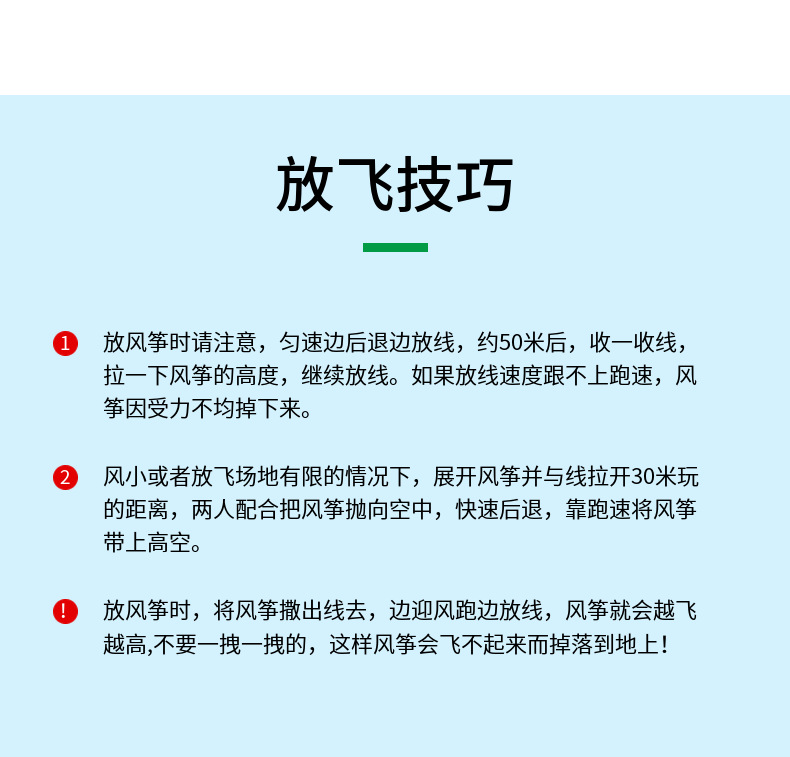 放飞技巧

1 放风筝时请注意，匀速边后退边放线，约50米后，收一收线，拉一下风筝的高度，继续放线。如果放线速度跟不上跑速，风筝因受力不均掉下来。

2 风小或者放飞场地有限的情况下，展开风筝并与线拉开30米玩的距离，两人配合把风筝抛向空中，快速后退，靠跑速将风筝带上高空。

! 放风筝时，将风筝撒出线去，边迎风跑边放线，风筝就会越飞越高,不要一拽一拽的，这样风筝会飞不起来而掉落到地上！